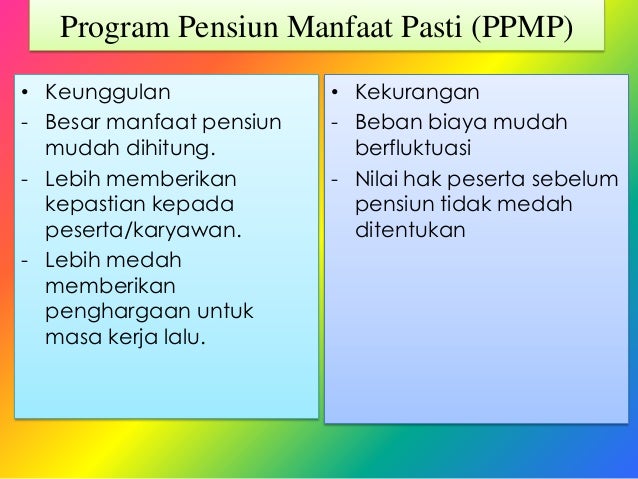 Program Pensiun Manfaat Pasti (PPMP)

• Keunggulan
- Besar manfaat pensiun mudah dihitung.
- Lebih memberikan kepastian kepada peserta/karyawan.
- Lebih medah memberikan penghargaan untuk masa kerja lalu.

• Kekurangan
- Beban biaya mudah berfluktuasi
- Nilai hak peserta sebelum pensiun tidak medah ditentukan